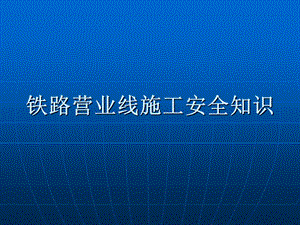 铁路营业线施工安全知识